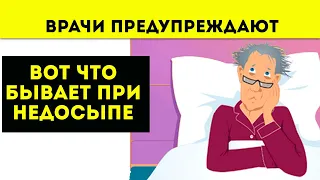 ВРАЧИ ПРЕДУПРЕЖДАЮТ

ВОТ ЧТО БЫВАЕТ ПРИ НЕДОСЫПЕ